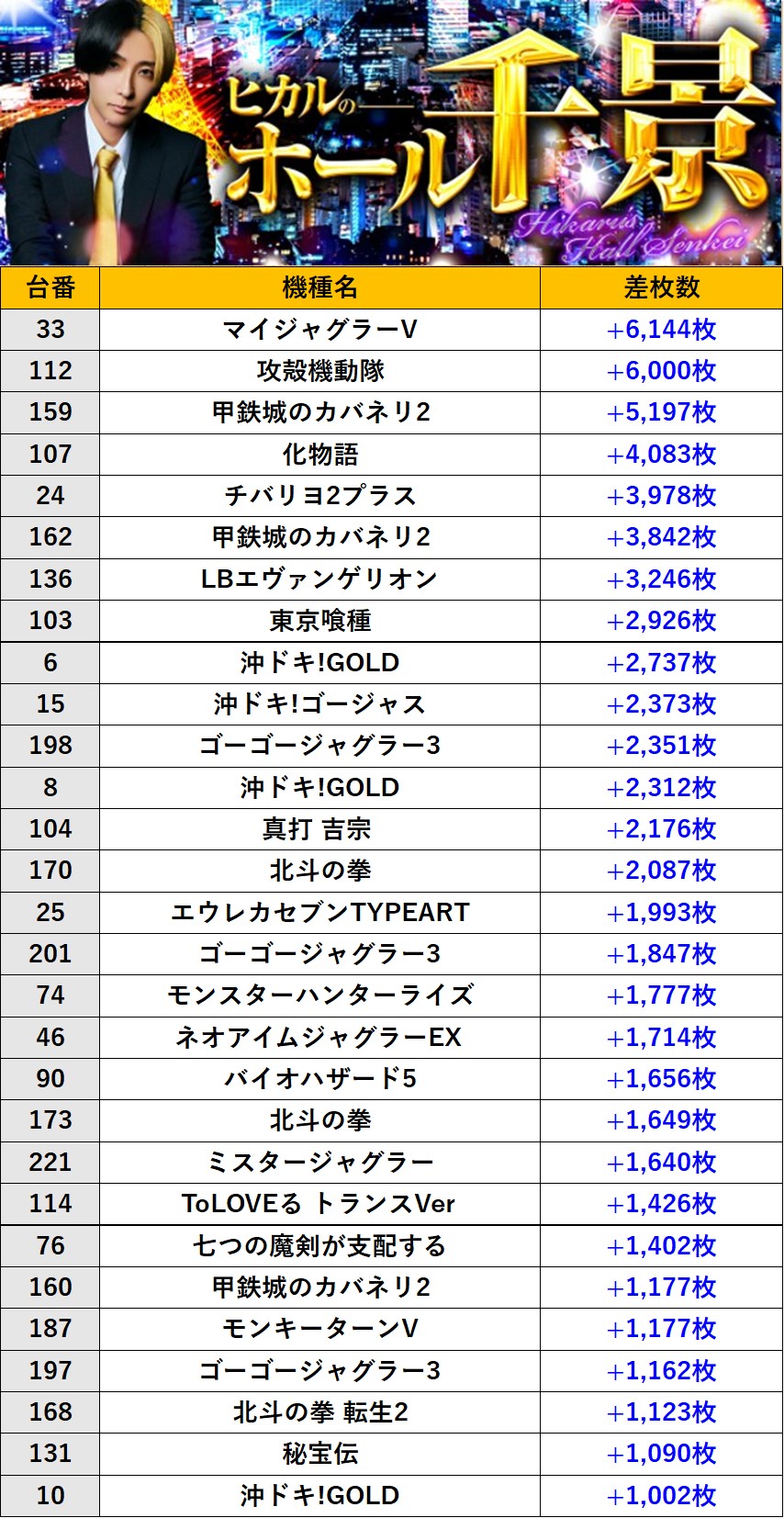 ヒカルのホール千景

Hikaru's Hall Senkei

| 台番 | 機種名 | 差枚数 |
|---|---|---|
| 33 | マイジャグラーV | +6,144枚 |
| 112 | 攻殻機動隊 | +6,000枚 |
| 159 | 甲鉄城のカバネリ2 | +5,197枚 |
| 107 | 化物語 | +4,083枚 |
| 24 | チバリヨ2プラス | +3,978枚 |
| 162 | 甲鉄城のカバネリ2 | +3,842枚 |
| 136 | LBエヴァンゲリオン | +3,246枚 |
| 103 | 東京喰種 | +2,926枚 |
| 6 | 沖ドキ!GOLD | +2,737枚 |
| 15 | 沖ドキ!ゴージャス | +2,373枚 |
| 198 | ゴーゴージャグラー3 | +2,351枚 |
| 8 | 沖ドキ!GOLD | +2,312枚 |
| 104 | 真打 吉宗 | +2,176枚 |
| 170 | 北斗の拳 | +2,087枚 |
| 25 | エウレカセブンTYPEART | +1,993枚 |
| 201 | ゴーゴージャグラー3 | +1,847枚 |
| 74 | モンスターハンターライズ | +1,777枚 |
| 46 | ネオアイムジャグラーEX | +1,714枚 |
| 90 | バイオハザード5 | +1,656枚 |
| 173 | 北斗の拳 | +1,649枚 |
| 221 | ミスタージャグラー | +1,640枚 |
| 114 | ToLOVEる トランスVer | +1,426枚 |
| 76 | 七つの魔剣が支配する | +1,402枚 |
| 160 | 甲鉄城のカバネリ2 | +1,177枚 |
| 187 | モンキーターンV | +1,177枚 |
| 197 | ゴーゴージャグラー3 | +1,162枚 |
| 168 | 北斗の拳 転生2 | +1,123枚 |
| 131 | 秘宝伝 | +1,090枚 |
| 10 | 沖ドキ!GOLD | +1,002枚 |